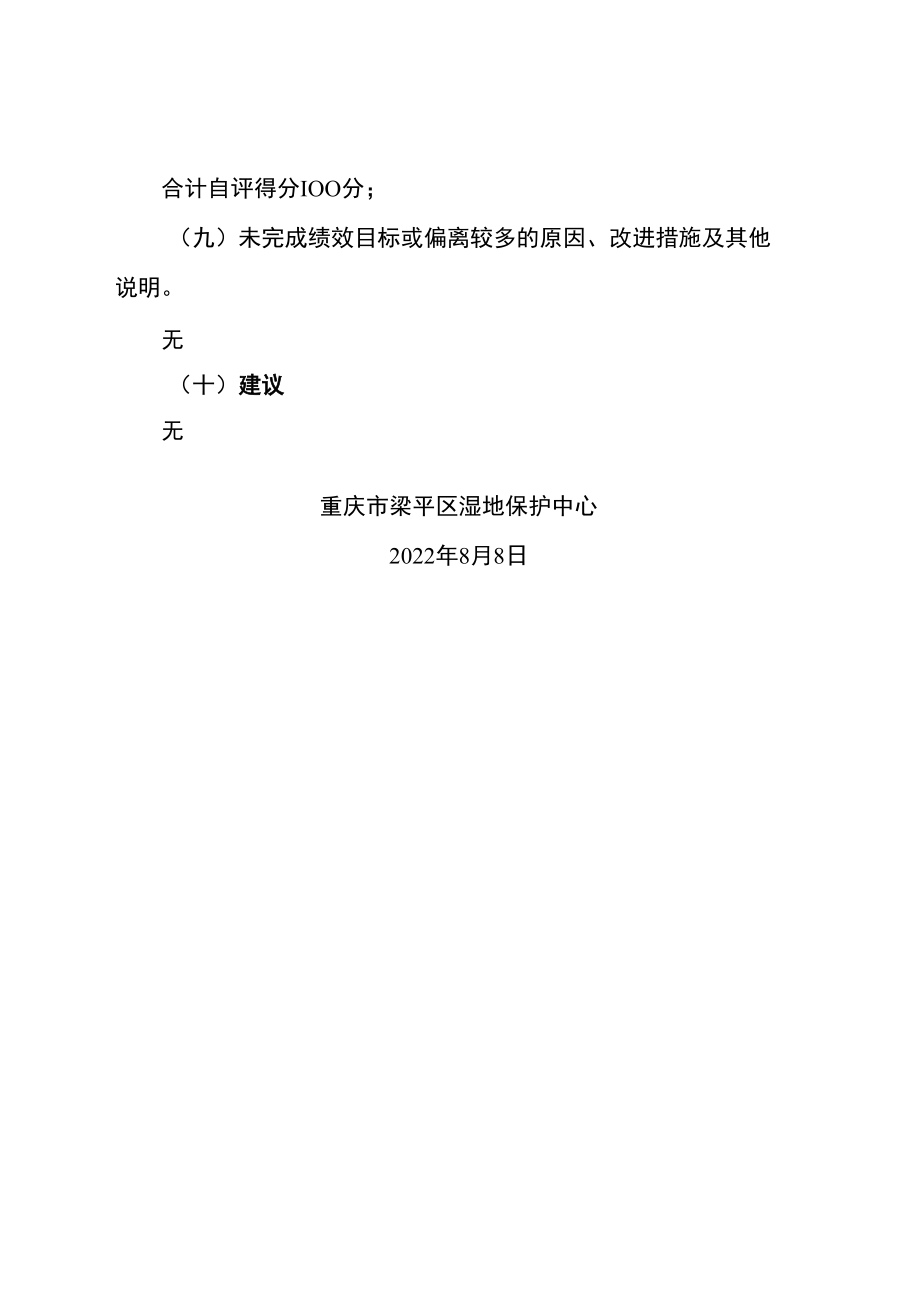 合计自评得分IOO分；

（九）未完成绩效目标或偏离较多的原因、改进措施及其他说明。

无

（十）建议

无

重庆市梁平区湿地保护中心

2022年8月8日